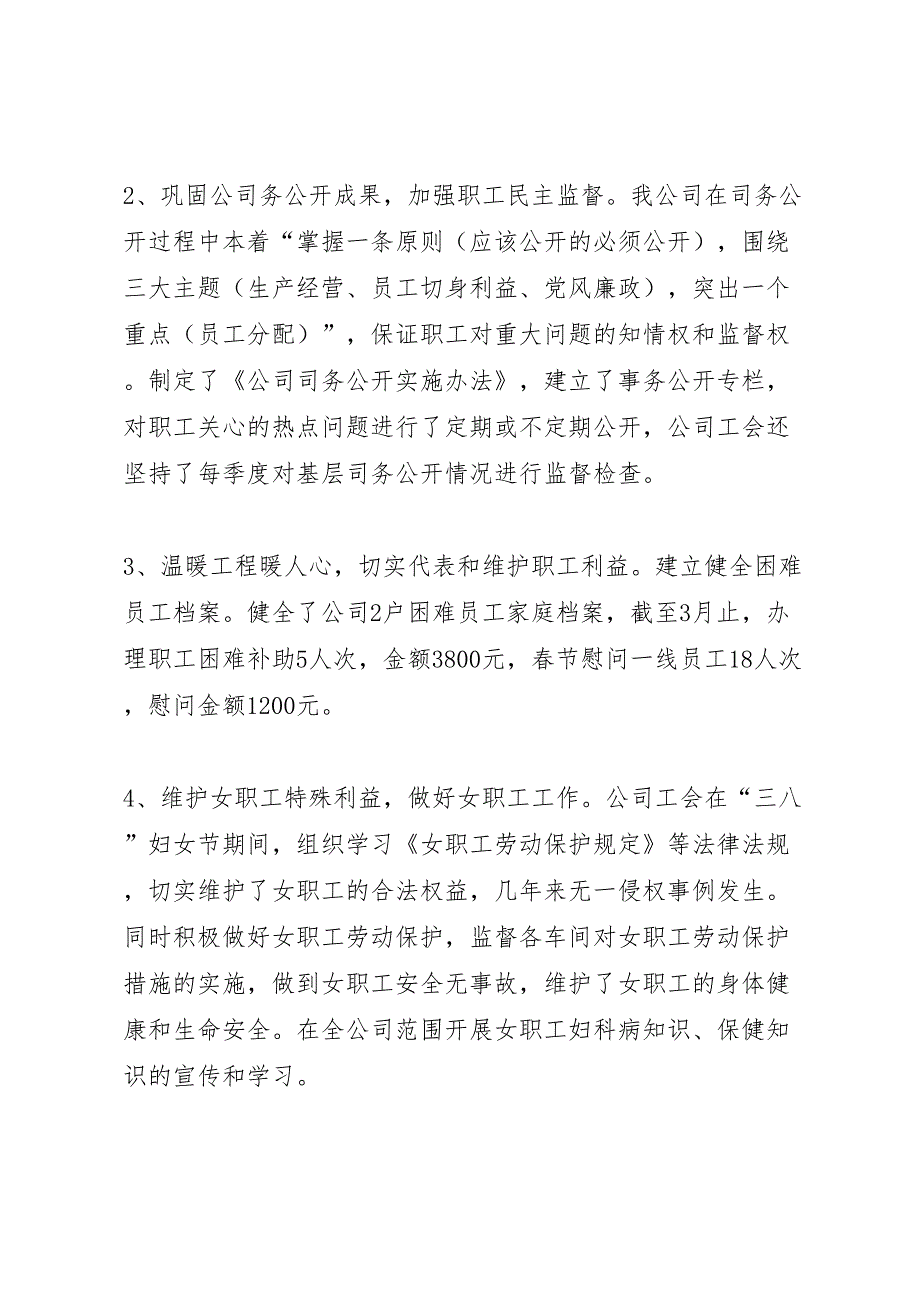 2、巩固公司务公开成果，加强职工民主监督。我公司在司务公开过程中本着“掌握一条原则（应该公开的必须公开），围绕三大主题（生产经营、员工切身利益、党风廉政），突出一个重点（员工分配）”，保证职工对重大问题的知情权和监督权。制定了《公司司务公开实施办法》，建立了事务公开专栏，对职工关心的热点问题进行了定期或不定期公开，公司工会还坚持了每季度对基层司务公开情况进行监督检查。

3、温暖工程暖人心，切实代表和维护职工利益。建立健全困难员工档案。健全了公司2户困难员工家庭档案，截至3月止，办理职工困难补助5人次，金额3800元，春节慰问一线员工18人次，慰问金额1200元。

4、维护女职工特殊利益，做好女职工工作。公司工会在“三八”妇女节期间，组织学习《女职工劳动保护规定》等法律法规，切实维护了女职工的合法权益，几年来无一侵权事例发生。同时积极做好女职工劳动保护，监督各车间对女职工劳动保护措施的实施，做到女职工安全无事故，维护了女职工的身体健康和生命安全。在全公司范围开展女职工妇科病知识、保健知识的宣传和学习。